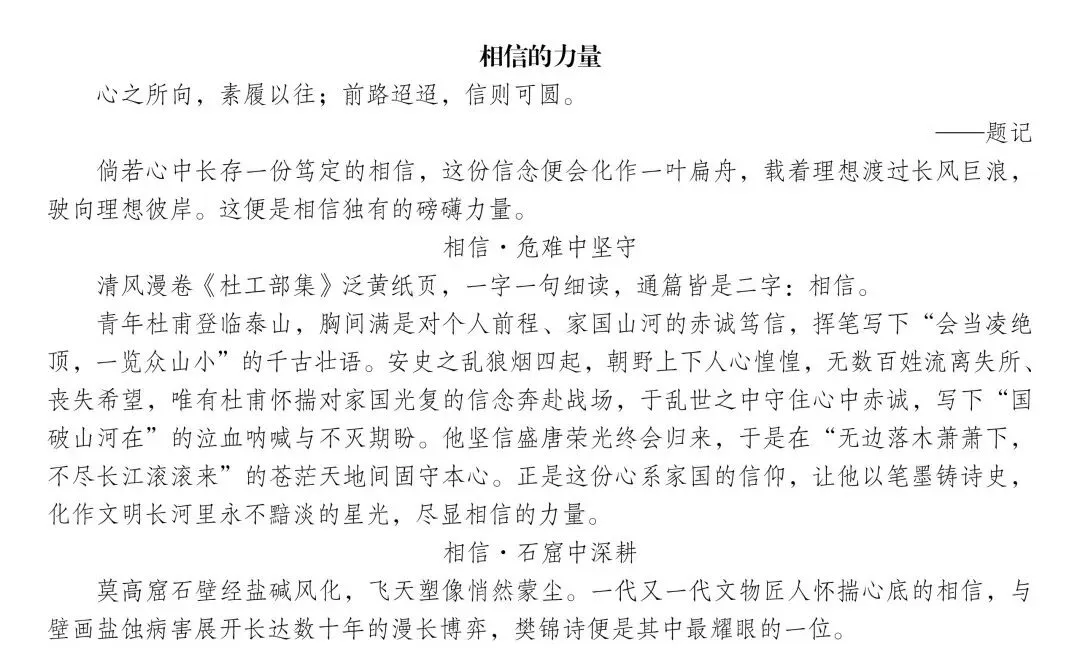 相信的力量

心之所向，素履以往；前路迢迢，信则可圆。

——题记

倘若心中长存一份笃定的相信，这份信念便会化作一叶扁舟，载着理想渡过长风巨浪，驶向理想彼岸。这便是相信独有的磅礴力量。

相信·危难中坚守

清风漫卷《杜工部集》泛黄纸页，一字一句细读，通篇皆是二字：相信。

青年杜甫登临泰山，胸间满是对个人前程、家国山河的赤诚笃信，挥笔写下“会当凌绝顶，一览众山小”的千古壮语。安史之乱狼烟四起，朝野上下人心惶惶，无数百姓流离失所、丧失希望，唯有杜甫怀揣对家国光复的信念奔赴战场，于乱世之中守住心中赤诚，写下“国破山河在”的泣血呐喊与不灭期盼。他坚信盛唐荣光终会归来，于是在“无边落木萧萧下，不尽长江滚滚来”的苍茫天地间固守本心。正是这份心系家国的信仰，让他以笔墨铸诗史，化作文明长河里永不黯淡的星光，尽显相信的力量。

相信·石窟中深耕

莫高窟石壁经盐碱风化，飞天塑像悄然蒙尘。一代又一代文物匠人怀揣心底的相信，与壁画盐蚀病害展开长达数十年的漫长博弈，樊锦诗便是其中最耀眼的一位。